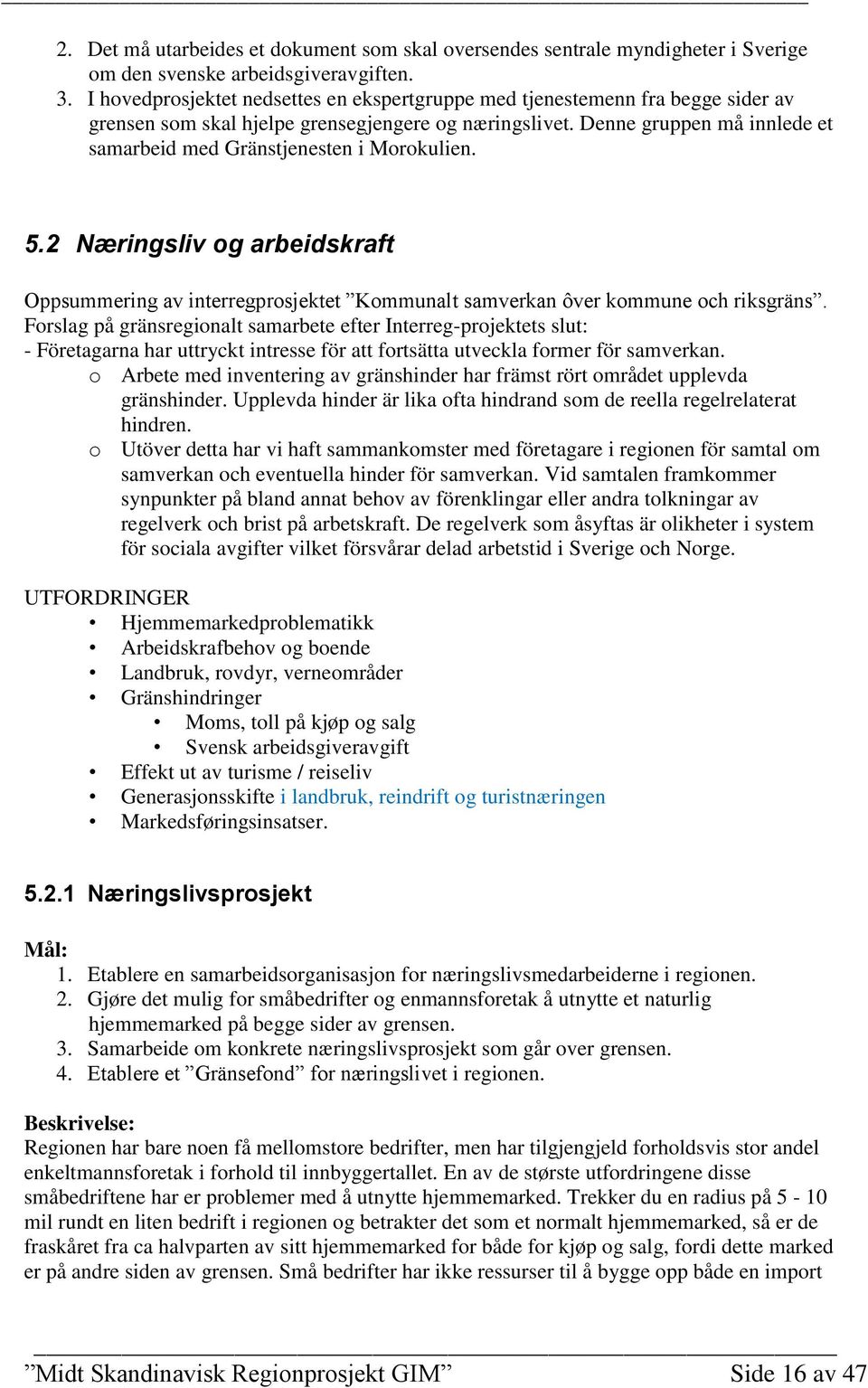 2. Det må utarbeides et dokument som skal oversendes sentrale myndigheter i Sverige om den svenske arbeidsgiveravgiften.
3. I hovedprosjektet nedsettes en ekspertgruppe med tjenestemenn fra begge sider av grensen som skal hjelpe grensegjengere og næringslivet. Denne gruppen må innlede et samarbeid med Gränstjenesten i Morokulien.

5.2 Næringsliv og arbeidskraft

Oppsummering av interregprosjektet ”Kommunalt samverkan ôver kommune och riksgräns”. Forslag på gränsregionalt samarbete efter Interreg-projektets slut:
- Företagarna har uttryckt intresse för att fortsätta utveckla former för samverkan.
o Arbete med inventering av gränshinder har främst rört området upplevda gränshinder. Upplevda hinder är lika ofta hindrand som de reella regelrelaterat hindren.
o Utöver detta har vi haft sammankomster med företagare i regionen för samtal om samverkan och eventuella hinder för samverkan. Vid samtalen framkommer synpunkter på bland annat behov av förenklingar eller andra tolkningar av regelverk och brist på arbetskraft. De regelverk som åsyftas är olikheter i system för sociala avgifter vilket försvårar delad arbetstid i Sverige och Norge.

UTFORDRINGER
• Hjemmemarkedproblematikk
• Arbeidskrafbehov og boende
• Landbruk, rovdyr, verneområder
• Gränshindringer
• Moms, toll på kjøp og salg
• Svensk arbeidsgiveravgift
• Effekt ut av turisme / reiseliv
• Generasjonsskifte i landbruk, reindrift og turistnæringen
• Markedsføringsinsatser.

5.2.1 Næringslivsprosjekt

Mål:
1. Etablere en samarbeidsorganisasjon for næringslivsmedarbeiderne i regionen.
2. Gjøre det mulig for småbedrifter og enmannsforetak å utnytte et naturlig hjemmemarked på begge sider av grensen.
3. Samarbeide om konkrete næringslivsprosjekt som går over grensen.
4. Etablere et ”Gränsefond” for næringslivet i regionen.

Beskrivelse:
Regionen har bare noen få mellomstore bedrifter, men har tilgjengjeld forholdsvis stor andel enkeltmannsforetak i forhold til innbyggertallet. En av de største utfordringene disse småbedriftene har er problemer med å utnytte hjemmemarked. Trekker du en radius på 5 - 10 mil rundt en liten bedrift i regionen og betrakter det som et normalt hjemmemarked, så er de fraskåret fra ca halvparten av sitt hjemmemarked for både for kjøp og salg, fordi dette marked er på andre siden av grensen. Små bedrifter har ikke ressurser til å bygge opp både en import

”Midt Skandinavisk Regionprosjekt GIM” Side 16 av 47